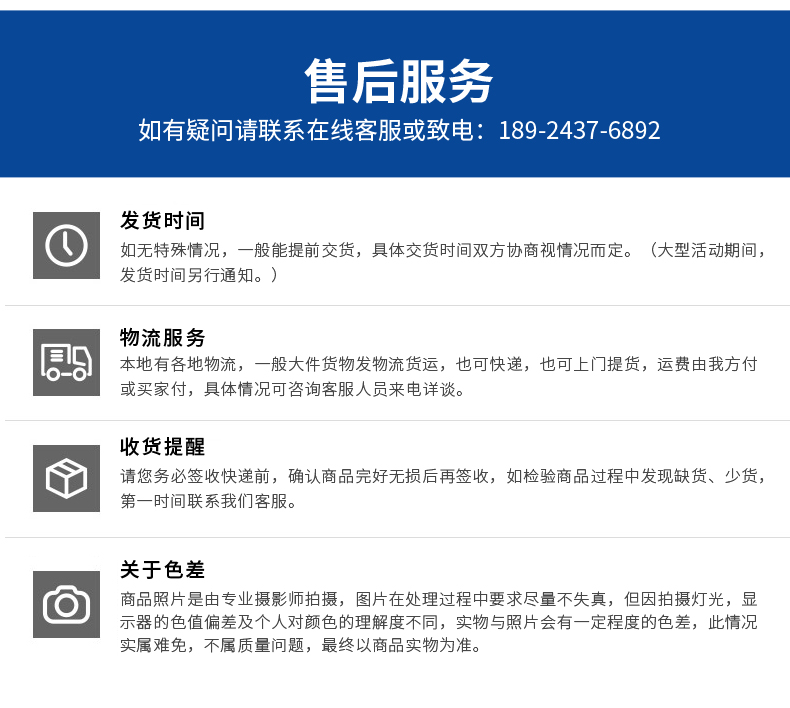 售后服务

如有疑问请联系在线客服或致电：189-2437-6892

发货时间

如无特殊情况，一般能提前交货，具体交货时间双方协商视情况而定。（大型活动期间，发货时间另行通知。）

物流服务

本地有各地物流，一般大件货物发物流货运，也可快递，也可上门提货，运费由我方付或买家付，具体情况可咨询客服人员来电详谈。

收货提醒

请您务必签收快递前，确认商品完好无损后再签收，如检验商品过程中发现缺货、少货，第一时间联系我们客服。

关于色差

商品照片是由专业摄影师拍摄，图片在处理过程中要求尽量不失真，但因拍摄灯光，显示器的色值偏差及个人对颜色的理解度不同，实物与照片会有一定程度的色差，此情况实属难免，不属质量问题，最终以商品实物为准。